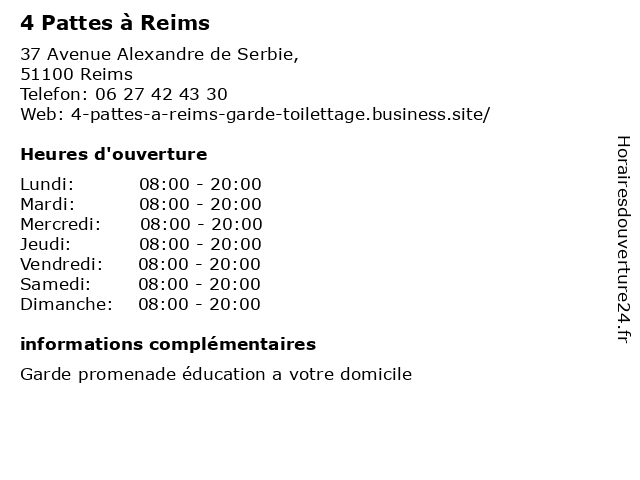 4 Pattes à Reims

37 Avenue Alexandre de Serbie,
51100 Reims
Telefon: 06 27 42 43 30
Web: 4-pattes-a-reims-garde-toilettage.business.site/

Heures d'ouverture

| | |
|---|---|
| Lundi: | 08:00 - 20:00 |
| Mardi: | 08:00 - 20:00 |
| Mercredi: | 08:00 - 20:00 |
| Jeudi: | 08:00 - 20:00 |
| Vendredi: | 08:00 - 20:00 |
| Samedi: | 08:00 - 20:00 |
| Dimanche: | 08:00 - 20:00 |

informations complémentaires

Garde promenade éducation a votre domicile

Horairesdouverture24.fr